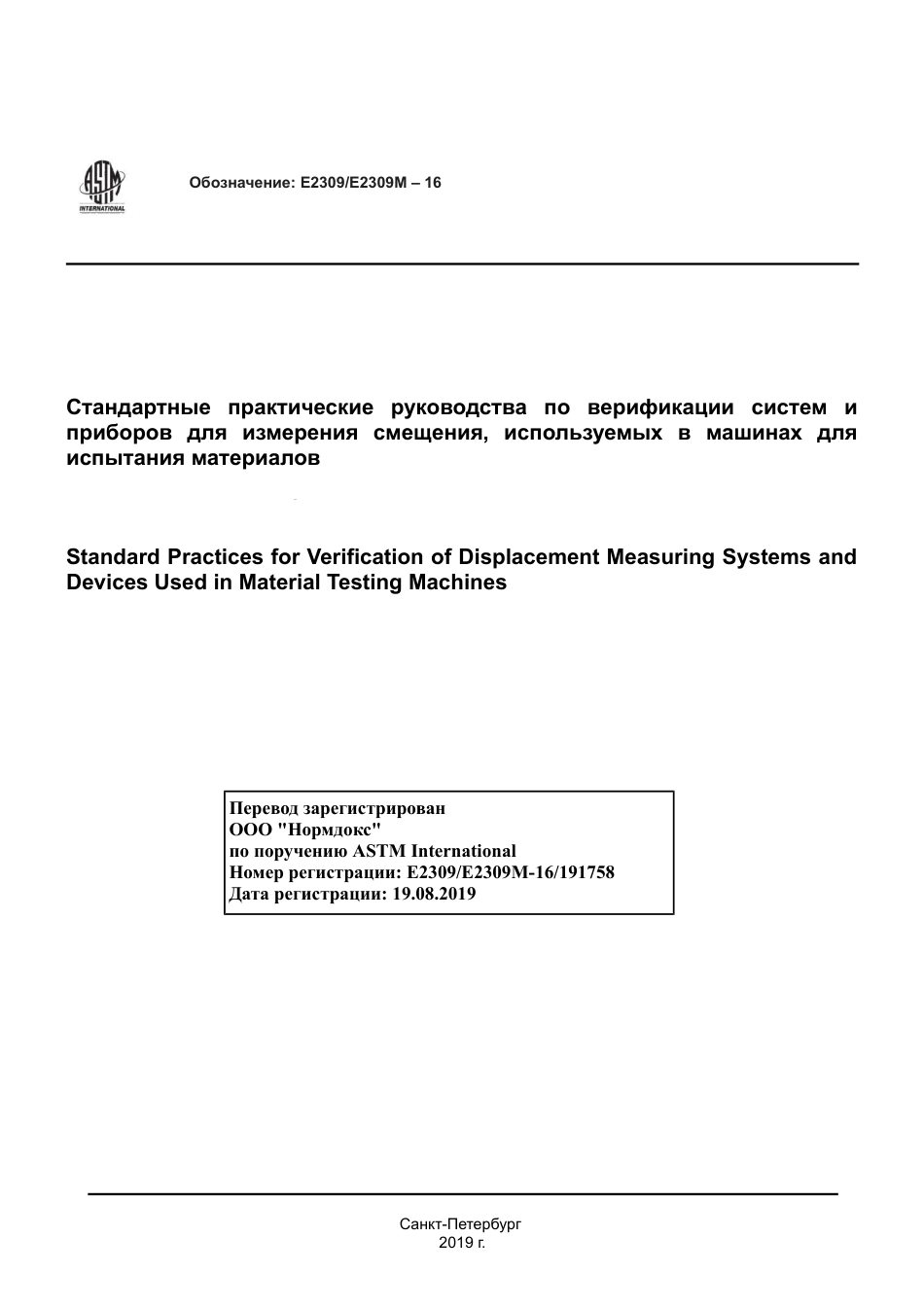 ASTM INTERNATIONAL

Обозначение: E2309/E2309M – 16

Стандартные практические руководства по верификации систем и приборов для измерения смещения, используемых в машинах для испытания материалов

Standard Practices for Verification of Displacement Measuring Systems and Devices Used in Material Testing Machines

Перевод зарегистрирован
ООО "Нормдокс"
по поручению ASTM International
Номер регистрации: E2309/E2309M-16/191758
Дата регистрации: 19.08.2019

Санкт-Петербург
2019 г.